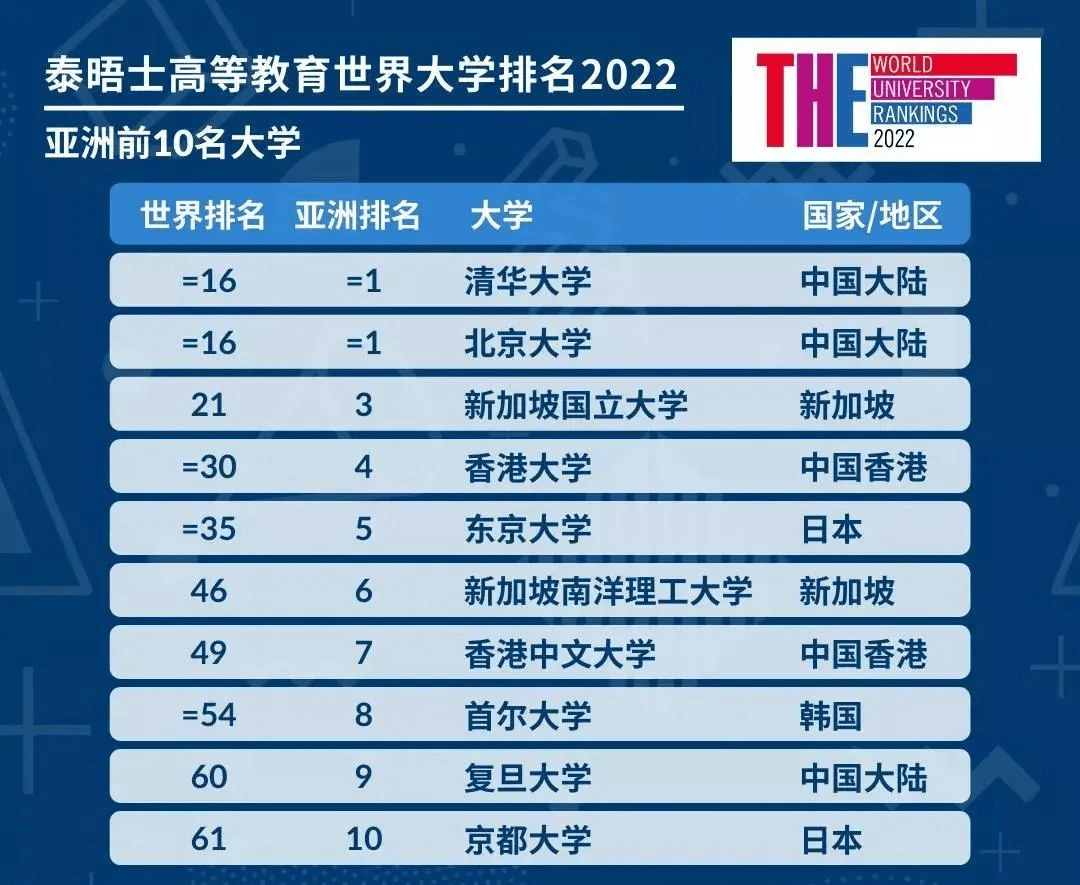 泰晤士高等教育世界大学排名2022

亚洲前10名大学

THE WORLD UNIVERSITY RANKINGS 2022

| 世界排名 | 亚洲排名 | 大学 | 国家/地区 |
|---|---|---|---|
| =16 | =1 | 清华大学 | 中国大陆 |
| =16 | =1 | 北京大学 | 中国大陆 |
| 21 | 3 | 新加坡国立大学 | 新加坡 |
| =30 | 4 | 香港大学 | 中国香港 |
| =35 | 5 | 东京大学 | 日本 |
| 46 | 6 | 新加坡南洋理工大学 | 新加坡 |
| 49 | 7 | 香港中文大学 | 中国香港 |
| =54 | 8 | 首尔大学 | 韩国 |
| 60 | 9 | 复旦大学 | 中国大陆 |
| 61 | 10 | 京都大学 | 日本 |